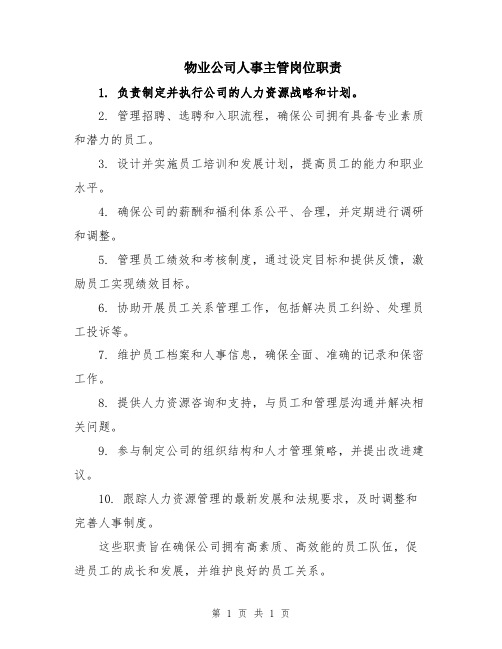 物业公司人事主管岗位职责

1. 负责制定并执行公司的人力资源战略和计划。

2. 管理招聘、选聘和入职流程，确保公司拥有具备专业素质和潜力的员工。

3. 设计并实施员工培训和发展计划，提高员工的能力和职业水平。

4. 确保公司的薪酬和福利体系公平、合理，并定期进行调研和调整。

5. 管理员工绩效和考核制度，通过设定目标和提供反馈，激励员工实现绩效目标。

6. 协助开展员工关系管理工作，包括解决员工纠纷、处理员工投诉等。

7. 维护员工档案和人事信息，确保全面、准确的记录和保密工作。

8. 提供人力资源咨询和支持，与员工和管理层沟通并解决相关问题。

9. 参与制定公司的组织结构和人才管理策略，并提出改进建议。

10. 跟踪人力资源管理的最新发展和法规要求，及时调整和完善人事制度。

这些职责旨在确保公司拥有高素质、高效能的员工队伍，促进员工的成长和发展，并维护良好的员工关系。

第 1 页 共 1 页